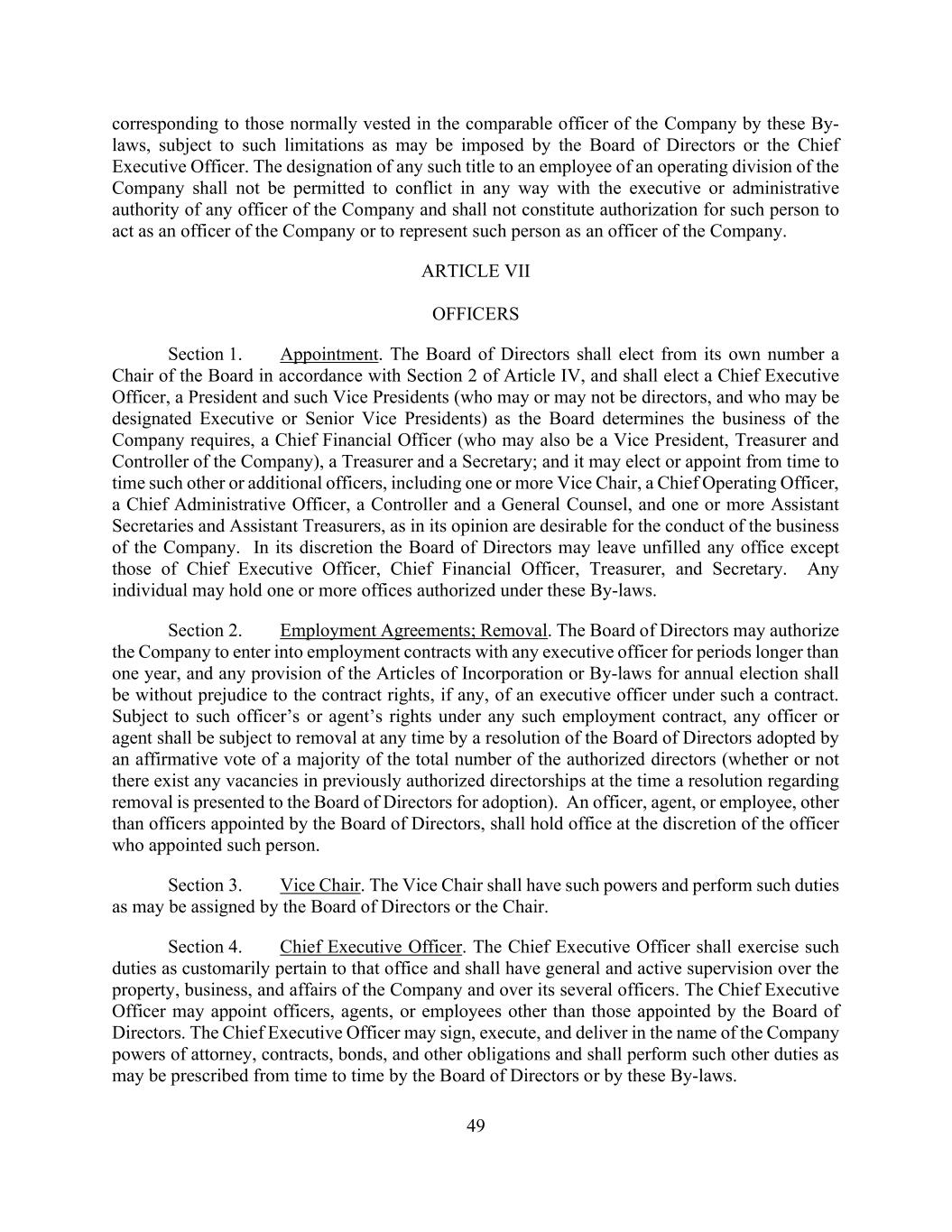 corresponding to those normally vested in the comparable officer of the Company by these By-laws, subject to such limitations as may be imposed by the Board of Directors or the Chief Executive Officer. The designation of any such title to an employee of an operating division of the Company shall not be permitted to conflict in any way with the executive or administrative authority of any officer of the Company and shall not constitute authorization for such person to act as an officer of the Company or to represent such person as an officer of the Company.

ARTICLE VII

OFFICERS

Section 1. Appointment. The Board of Directors shall elect from its own number a Chair of the Board in accordance with Section 2 of Article IV, and shall elect a Chief Executive Officer, a President and such Vice Presidents (who may or may not be directors, and who may be designated Executive or Senior Vice Presidents) as the Board determines the business of the Company requires, a Chief Financial Officer (who may also be a Vice President, Treasurer and Controller of the Company), a Treasurer and a Secretary; and it may elect or appoint from time to time such other or additional officers, including one or more Vice Chair, a Chief Operating Officer, a Chief Administrative Officer, a Controller and a General Counsel, and one or more Assistant Secretaries and Assistant Treasurers, as in its opinion are desirable for the conduct of the business of the Company. In its discretion the Board of Directors may leave unfilled any office except those of Chief Executive Officer, Chief Financial Officer, Treasurer, and Secretary. Any individual may hold one or more offices authorized under these By-laws.

Section 2. Employment Agreements; Removal. The Board of Directors may authorize the Company to enter into employment contracts with any executive officer for periods longer than one year, and any provision of the Articles of Incorporation or By-laws for annual election shall be without prejudice to the contract rights, if any, of an executive officer under such a contract. Subject to such officer's or agent's rights under any such employment contract, any officer or agent shall be subject to removal at any time by a resolution of the Board of Directors adopted by an affirmative vote of a majority of the total number of the authorized directors (whether or not there exist any vacancies in previously authorized directorships at the time a resolution regarding removal is presented to the Board of Directors for adoption). An officer, agent, or employee, other than officers appointed by the Board of Directors, shall hold office at the discretion of the officer who appointed such person.

Section 3. Vice Chair. The Vice Chair shall have such powers and perform such duties as may be assigned by the Board of Directors or the Chair.

Section 4. Chief Executive Officer. The Chief Executive Officer shall exercise such duties as customarily pertain to that office and shall have general and active supervision over the property, business, and affairs of the Company and over its several officers. The Chief Executive Officer may appoint officers, agents, or employees other than those appointed by the Board of Directors. The Chief Executive Officer may sign, execute, and deliver in the name of the Company powers of attorney, contracts, bonds, and other obligations and shall perform such other duties as may be prescribed from time to time by the Board of Directors or by these By-laws.

49